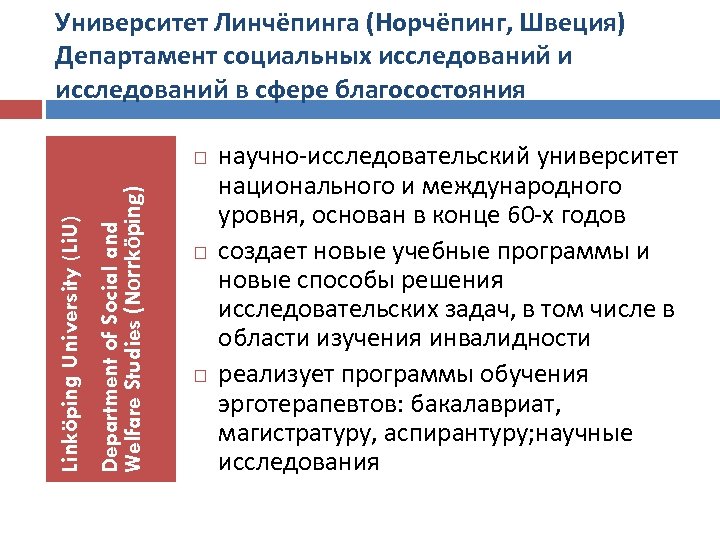 Университет Линчёпинга (Норчёпинг, Швеция) Департамент социальных исследований и исследований в сфере благосостояния

Linköping University (LiU)
Department of Social and Welfare Studies (Norrköping)

□ научно-исследовательский университет национального и международного уровня, основан в конце 60-х годов

□ создает новые учебные программы и новые способы решения исследовательских задач, в том числе в области изучения инвалидности

□ реализует программы обучения эрготерапевтов: бакалавриат, магистратуру, аспирантуру;научные исследования